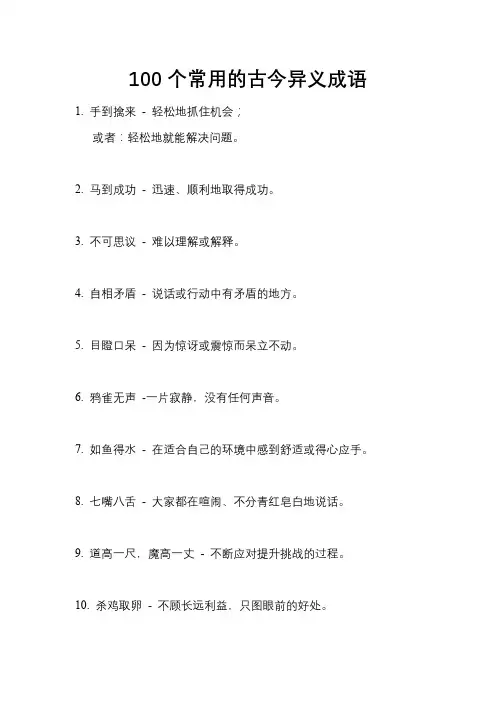 100 个常用的古今异义成语

1. 手到擒来 - 轻松地抓住机会；

或者：轻松地就能解决问题。

2. 马到成功 - 迅速、顺利地取得成功。

3. 不可思议 - 难以理解或解释。

4. 自相矛盾 - 说话或行动中有矛盾的地方。

5. 目瞪口呆 - 因为惊讶或震惊而呆立不动。

6. 鸦雀无声 -一片寂静，没有任何声音。

7. 如鱼得水 - 在适合自己的环境中感到舒适或得心应手。

8. 七嘴八舌 - 大家都在喧闹、不分青红皂白地说话。

9. 道高一尺，魔高一丈 - 不断应对提升挑战的过程。

10. 杀鸡取卵 - 不顾长远利益，只图眼前的好处。